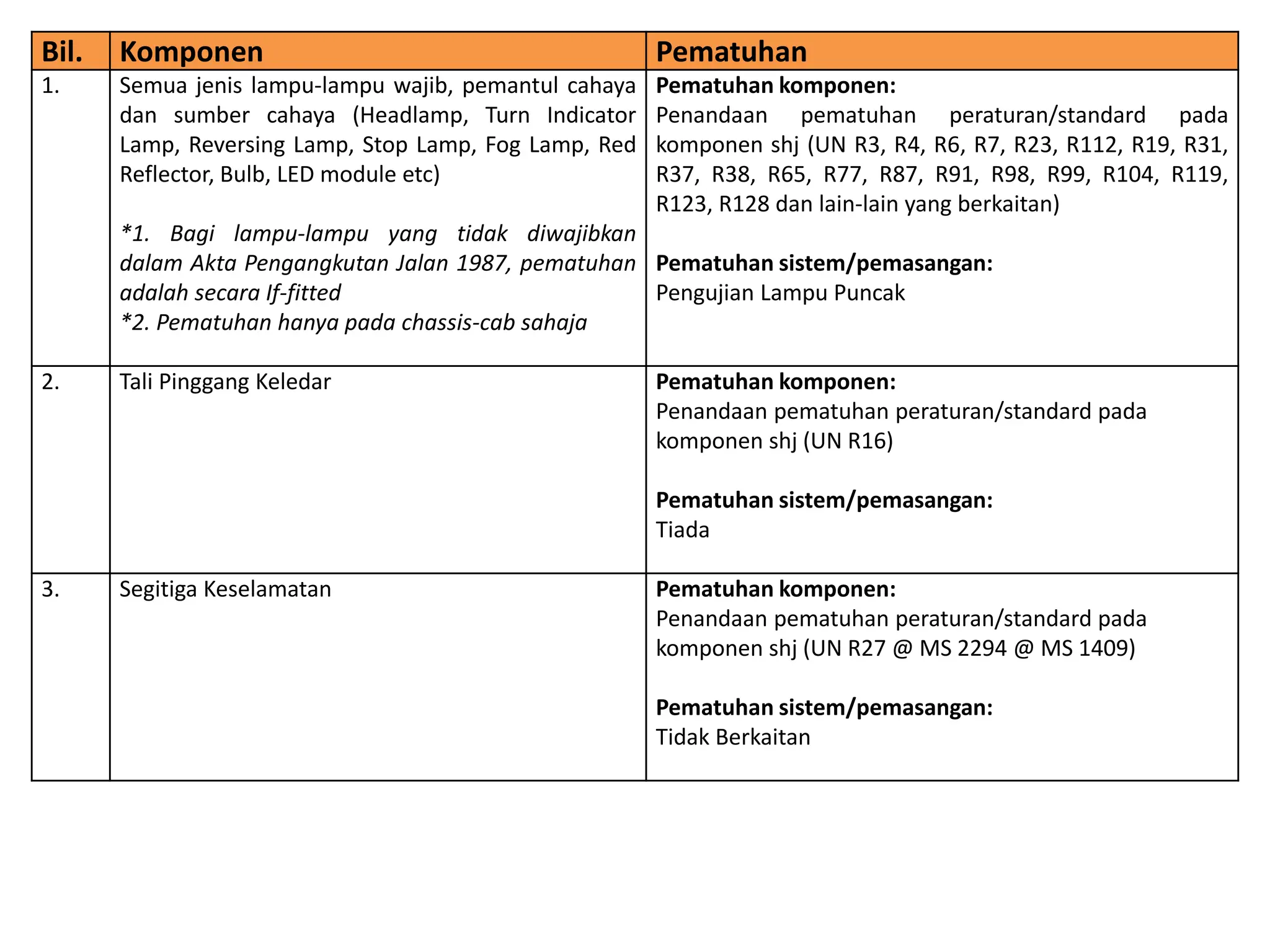 | Bil. | Komponen | Pematuhan |
|---|---|---|
| 1. | Semua jenis lampu-lampu wajib, pemantul cahaya dan sumber cahaya (Headlamp, Turn Indicator Lamp, Reversing Lamp, Stop Lamp, Fog Lamp, Red Reflector, Bulb, LED module etc) *1. Bagi lampu-lampu yang tidak diwajibkan dalam Akta Pengangkutan Jalan 1987, pematuhan adalah secara If-fitted *2. Pematuhan hanya pada chassis-cab sahaja | Pematuhan komponen: Penandaan pematuhan peraturan/standard pada komponen shj (UN R3, R4, R6, R7, R23, R112, R19, R31, R37, R38, R65, R77, R87, R91, R98, R99, R104, R119, R123, R128 dan lain-lain yang berkaitan) Pematuhan sistem/pemasangan: Pengujian Lampu Puncak |
| 2. | Tali Pinggang Keledar | Pematuhan komponen: Penandaan pematuhan peraturan/standard pada komponen shj (UN R16) Pematuhan sistem/pemasangan: Tiada |
| 3. | Segitiga Keselamatan | Pematuhan komponen: Penandaan pematuhan peraturan/standard pada komponen shj (UN R27 @ MS 2294 @ MS 1409) Pematuhan sistem/pemasangan: Tidak Berkaitan |